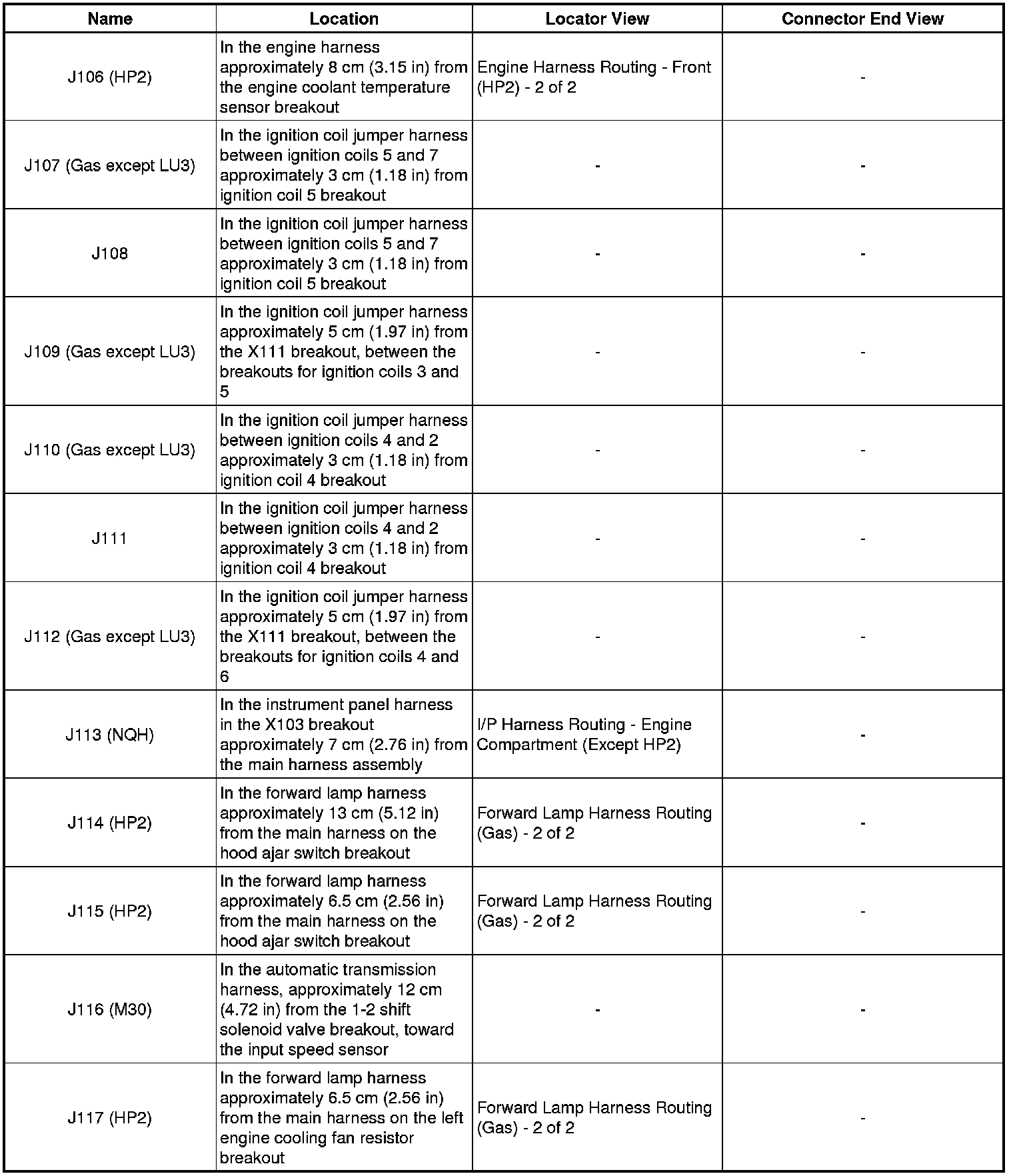 | Name | Location | Locator View | Connector End View |
|---|---|---|---|
| J106 (HP2) | In the engine harness approximately 8 cm (3.15 in) from the engine coolant temperature sensor breakout | Engine Harness Routing - Front (HP2) - 2 of 2 | - |
| J107 (Gas except LU3) | In the ignition coil jumper harness between ignition coils 5 and 7 approximately 3 cm (1.18 in) from ignition coil 5 breakout | - | - |
| J108 | In the ignition coil jumper harness between ignition coils 5 and 7 approximately 3 cm (1.18 in) from ignition coil 5 breakout | - | - |
| J109 (Gas except LU3) | In the ignition coil jumper harness approximately 5 cm (1.97 in) from the X111 breakout, between the breakouts for ignition coils 3 and 5 | - | - |
| J110 (Gas except LU3) | In the ignition coil jumper harness between ignition coils 4 and 2 approximately 3 cm (1.18 in) from ignition coil 4 breakout | - | - |
| J111 | In the ignition coil jumper harness between ignition coils 4 and 2 approximately 3 cm (1.18 in) from ignition coil 4 breakout | - | - |
| J112 (Gas except LU3) | In the ignition coil jumper harness approximately 5 cm (1.97 in) from the X111 breakout, between the breakouts for ignition coils 4 and 6 | - | - |
| J113 (NQH) | In the instrument panel harness in the X103 breakout approximately 7 cm (2.76 in) from the main harness assembly | I/P Harness Routing - Engine Compartment (Except HP2) | - |
| J114 (HP2) | In the forward lamp harness approximately 13 cm (5.12 in) from the main harness on the hood ajar switch breakout | Forward Lamp Harness Routing (Gas) - 2 of 2 | - |
| J115 (HP2) | In the forward lamp harness approximately 6.5 cm (2.56 in) from the main harness on the hood ajar switch breakout | Forward Lamp Harness Routing (Gas) - 2 of 2 | - |
| J116 (M30) | In the automatic transmission harness, approximately 12 cm (4.72 in) from the 1-2 shift solenoid valve breakout, toward the input speed sensor | - | - |
| J117 (HP2) | In the forward lamp harness approximately 6.5 cm (2.56 in) from the main harness on the left engine cooling fan resistor breakout | Forward Lamp Harness Routing (Gas) - 2 of 2 | - |